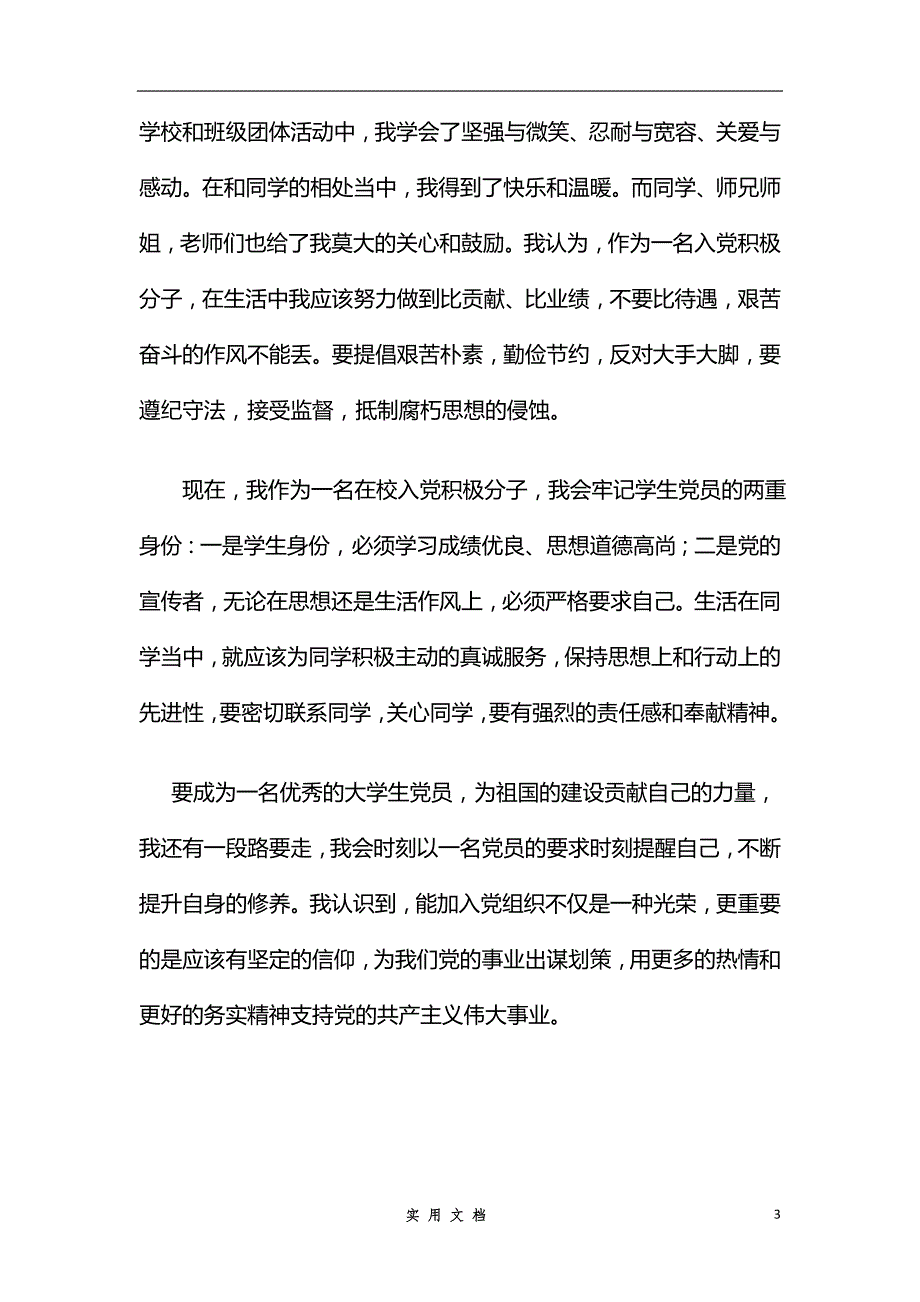 学校和班级团体活动中，我学会了坚强与微笑、忍耐与宽容、关爱与感动。在和同学的相处当中，我得到了快乐和温暖。而同学、师兄师姐，老师们也给了我莫大的关心和鼓励。我认为，作为一名入党积极分子，在生活中我应该努力做到比贡献、比业绩，不要比待遇，艰苦奋斗的作风不能丢。要提倡艰苦朴素，勤俭节约，反对大手大脚，要遵纪守法，接受监督，抵制腐朽思想的侵蚀。

现在，我作为一名在校入党积极分子，我会牢记学生党员的两重身份：一是学生身份，必须学习成绩优良、思想道德高尚；二是党的宣传者，无论在思想还是生活作风上，必须严格要求自己。生活在同学当中，就应该为同学积极主动的真诚服务，保持思想上和行动上的先进性，要密切联系同学，关心同学，要有强烈的责任感和奉献精神。

要成为一名优秀的大学生党员，为祖国的建设贡献自己的力量，我还有一段路要走，我会时刻以一名党员的要求时刻提醒自己，不断提升自身的修养。我认识到，能加入党组织不仅是一种光荣，更重要的是应该有坚定的信仰，为我们党的事业出谋划策，用更多的热情和更好的务实精神支持党的共产主义伟大事业。

实用文档

3